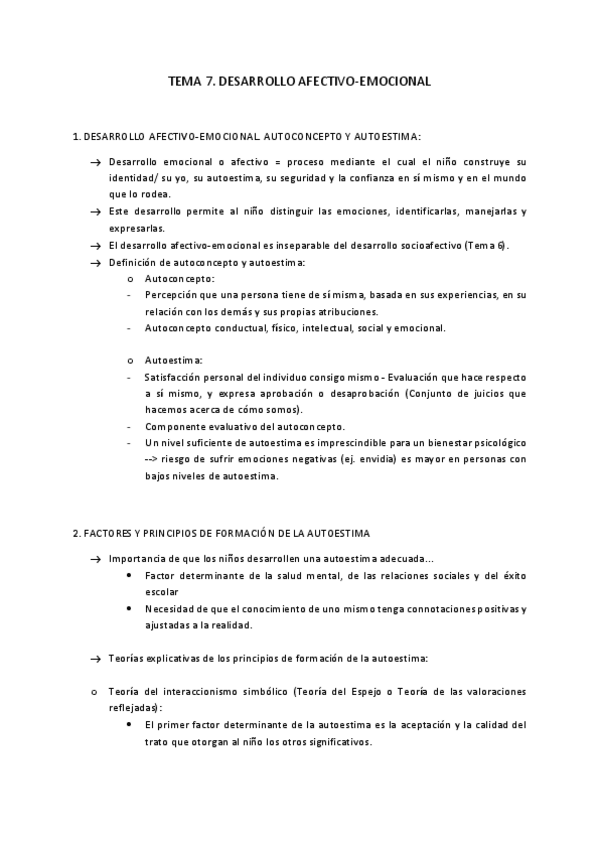 TEMA 7. DESARROLLO AFECTIVO-EMOCIONAL

1. DESARROLLO AFECTIVO-EMOCIONAL. AUTOCONCEPTO Y AUTOESTIMA:

→ Desarrollo emocional o afectivo = proceso mediante el cual el niño construye su identidad/ su yo, su autoestima, su seguridad y la confianza en sí mismo y en el mundo que lo rodea.
→ Este desarrollo permite al niño distinguir las emociones, identificarlas, manejarlas y expresarlas.
→ El desarrollo afectivo-emocional es inseparable del desarrollo socioafectivo (Tema 6).
→ Definición de autoconcepto y autoestima:
o Autoconcepto:
- Percepción que una persona tiene de sí misma, basada en sus experiencias, en su relación con los demás y sus propias atribuciones.
- Autoconcepto conductual, físico, intelectual, social y emocional.

o Autoestima:
- Satisfacción personal del individuo consigo mismo - Evaluación que hace respecto a sí mismo, y expresa aprobación o desaprobación (Conjunto de juicios que hacemos acerca de cómo somos).
- Componente evaluativo del autoconcepto.
- Un nivel suficiente de autoestima es imprescindible para un bienestar psicológico --> riesgo de sufrir emociones negativas (ej. envidia) es mayor en personas con bajos niveles de autoestima.

2. FACTORES Y PRINCIPIOS DE FORMACIÓN DE LA AUTOESTIMA

→ Importancia de que los niños desarrollen una autoestima adecuada...
• Factor determinante de la salud mental, de las relaciones sociales y del éxito escolar
• Necesidad de que el conocimiento de uno mismo tenga connotaciones positivas y ajustadas a la realidad.

→ Teorías explicativas de los principios de formación de la autoestima:

o Teoría del interaccionismo simbólico (Teoría del Espejo o Teoría de las valoraciones reflejadas):
• El primer factor determinante de la autoestima es la aceptación y la calidad del trato que otorgan al niño los otros significativos.